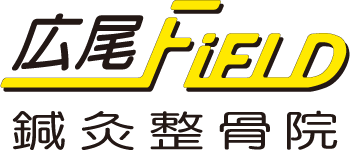 広尾FiELD
鍼灸整骨院